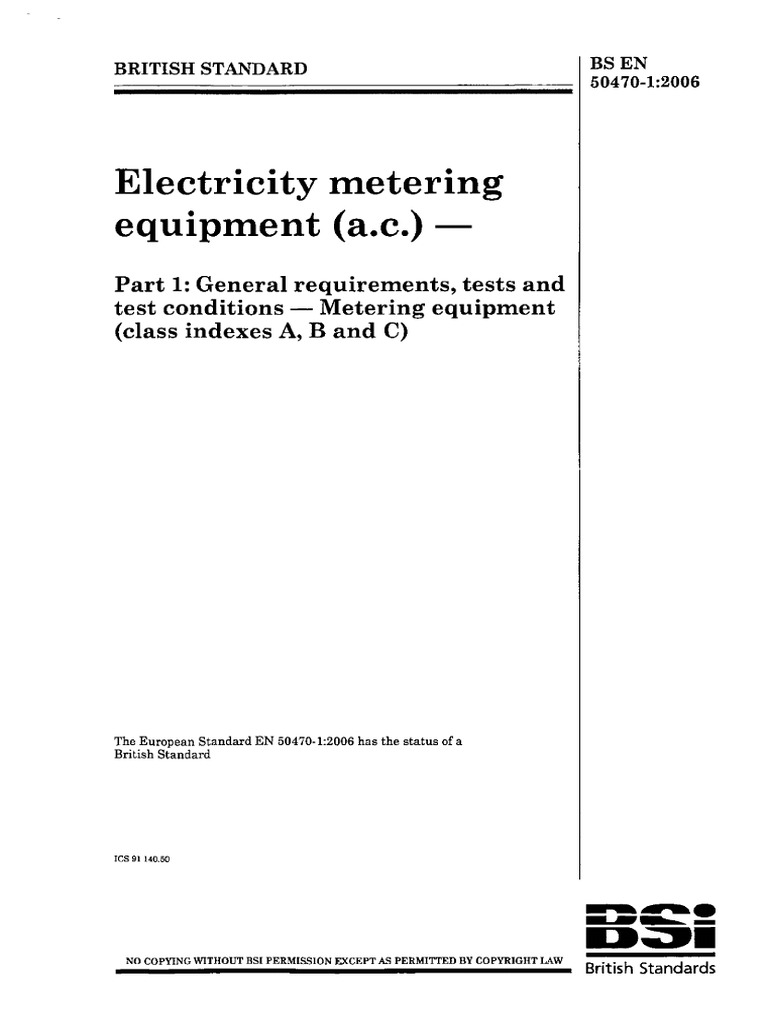 BRITISH STANDARD

BS EN 50470-1:2006

Electricity metering equipment (a.c.) —

Part 1: General requirements, tests and test conditions — Metering equipment (class indexes A, B and C)

The European Standard EN 50470-1:2006 has the status of a British Standard

ICS 91 140.50

NO COPYING WITHOUT BSI PERMISSION EXCEPT AS PERMITTED BY COPYRIGHT LAW

BSI
British Standards